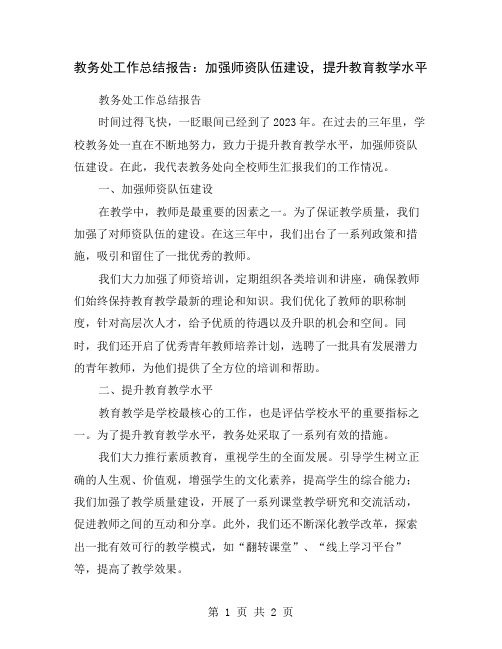 教务处工作总结报告：加强师资队伍建设，提升教育教学水平

教务处工作总结报告

时间过得飞快，一眨眼间已经到了2023年。在过去的三年里，学校教务处一直在不断地努力，致力于提升教育教学水平，加强师资队伍建设。在此，我代表教务处向全校师生汇报我们的工作情况。

一、加强师资队伍建设

在教学中，教师是最重要的因素之一。为了保证教学质量，我们加强了对师资队伍的建设。在这三年中，我们出台了一系列政策和措施，吸引和留住了一批优秀的教师。

我们大力加强了师资培训，定期组织各类培训和讲座，确保教师们始终保持教育教学最新的理论和知识。我们优化了教师的职称制度，针对高层次人才，给予优质的待遇以及升职的机会和空间。同时，我们还开启了优秀青年教师培养计划，选聘了一批具有发展潜力的青年教师，为他们提供了全方位的培训和帮助。

二、提升教育教学水平

教育教学是学校最核心的工作，也是评估学校水平的重要指标之一。为了提升教育教学水平，教务处采取了一系列有效的措施。

我们大力推行素质教育，重视学生的全面发展。引导学生树立正确的人生观、价值观，增强学生的文化素养，提高学生的综合能力；我们加强了教学质量建设，开展了一系列课堂教学研究和交流活动，促进教师之间的互动和分享。此外，我们还不断深化教学改革，探索出一批有效可行的教学模式，如“翻转课堂”、“线上学习平台”等，提高了教学效果。

第 1 页 共 2 页